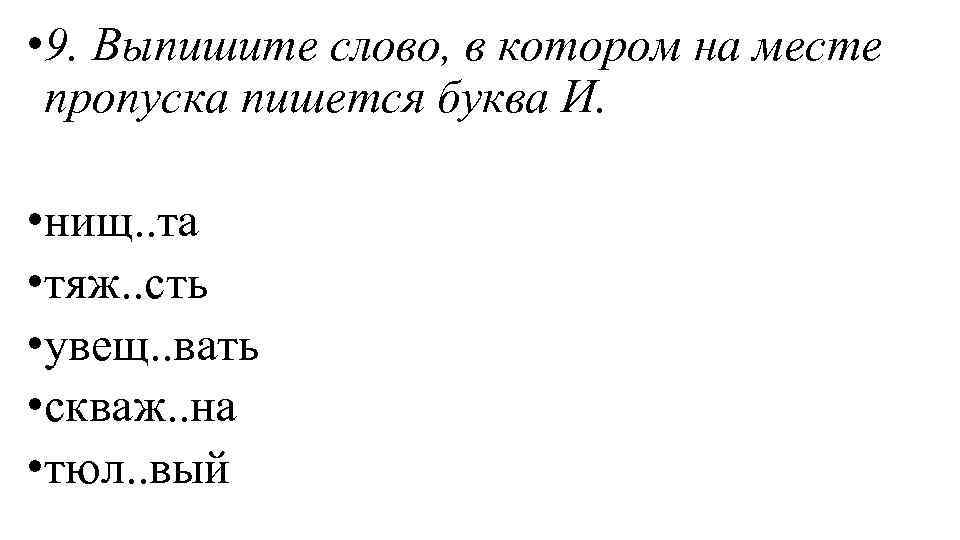 • 9. Выпишите слово, в котором на месте пропуска пишется буква И.

• нищ..та
• тяж..сть
• увещ..вать
• скваж..на
• тюл..вый